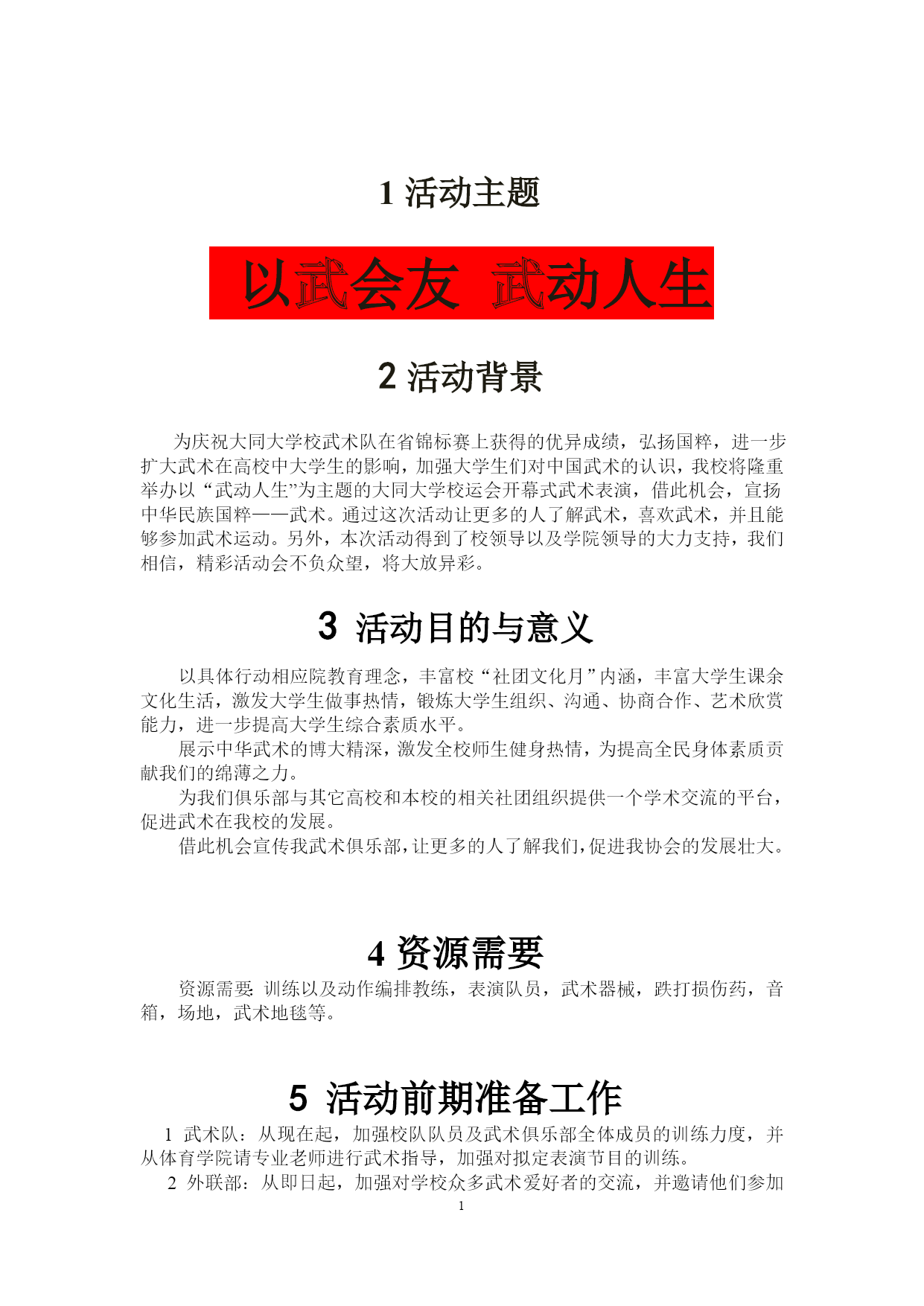 1 活动主题

以武会友 武动人生

2 活动背景

为庆祝大同大学校武术队在省锦标赛上获得的优异成绩，弘扬国粹，进一步扩大武术在高校中大学生的影响，加强大学生们对中国武术的认识，我校将隆重举办以“武动人生”为主题的大同大学校运会开幕式武术表演，借此机会，宣扬中华民族国粹——武术。通过这次活动让更多的人了解武术，喜欢武术，并且能够参加武术运动。另外，本次活动得到了校领导以及学院领导的大力支持，我们相信，精彩活动会不负众望，将大放异彩。

3 活动目的与意义

以具体行动相应院教育理念，丰富校“社团文化月”内涵，丰富大学生课余文化生活，激发大学生做事热情，锻炼大学生组织、沟通、协商合作、艺术欣赏能力，进一步提高大学生综合素质水平。

展示中华武术的博大精深，激发全校师生健身热情，为提高全民身体素质贡献我们的绵薄之力。

为我们俱乐部与其它高校和本校的相关社团组织提供一个学术交流的平台，促进武术在我校的发展。

借此机会宣传我武术俱乐部，让更多的人了解我们，促进我协会的发展壮大。

4 资源需要

资源需要: 训练以及动作编排教练，表演队员，武术器械，跌打损伤药，音箱，场地，武术地毯等。

5 活动前期准备工作

1 武术队：从现在起，加强校队队员及武术俱乐部全体成员的训练力度，并从体育学院请专业老师进行武术指导，加强对拟定表演节目的训练。

2 外联部：从即日起，加强对学校众多武术爱好者的交流，并邀请他们参加

1